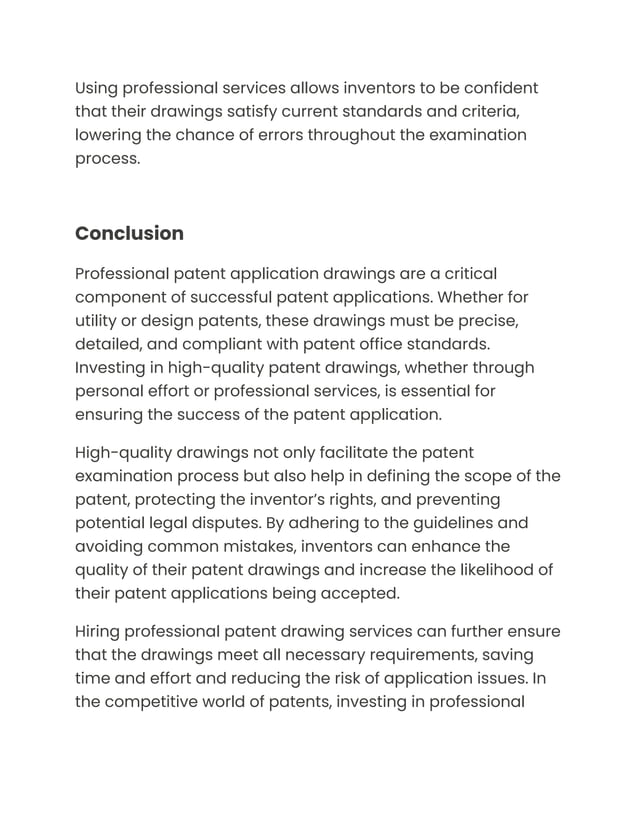 Using professional services allows inventors to be confident that their drawings satisfy current standards and criteria, lowering the chance of errors throughout the examination process.

Conclusion

Professional patent application drawings are a critical component of successful patent applications. Whether for utility or design patents, these drawings must be precise, detailed, and compliant with patent office standards. Investing in high-quality patent drawings, whether through personal effort or professional services, is essential for ensuring the success of the patent application.

High-quality drawings not only facilitate the patent examination process but also help in defining the scope of the patent, protecting the inventor's rights, and preventing potential legal disputes. By adhering to the guidelines and avoiding common mistakes, inventors can enhance the quality of their patent drawings and increase the likelihood of their patent applications being accepted.

Hiring professional patent drawing services can further ensure that the drawings meet all necessary requirements, saving time and effort and reducing the risk of application issues. In the competitive world of patents, investing in professional